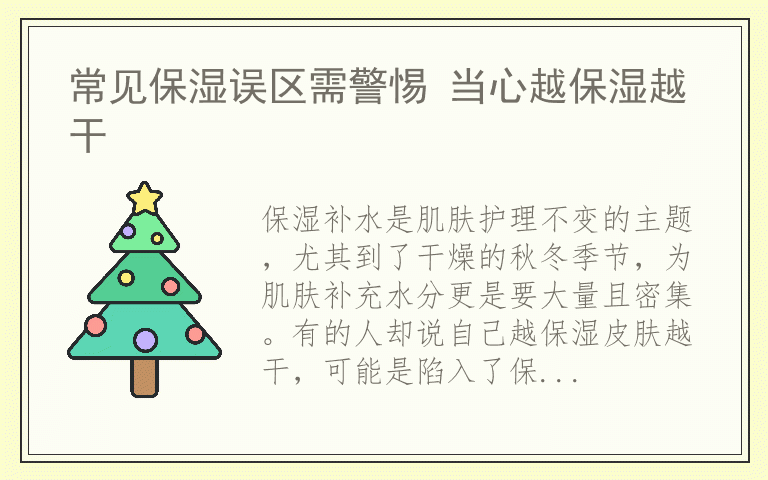 常见保湿误区需警惕 当心越保湿越干

保湿补水是肌肤护理不变的主题，尤其到了干燥的秋冬季节，为肌肤补充水分更是要大量且密集。有的人却说自己越保湿皮肤越干，可能是陷入了保...